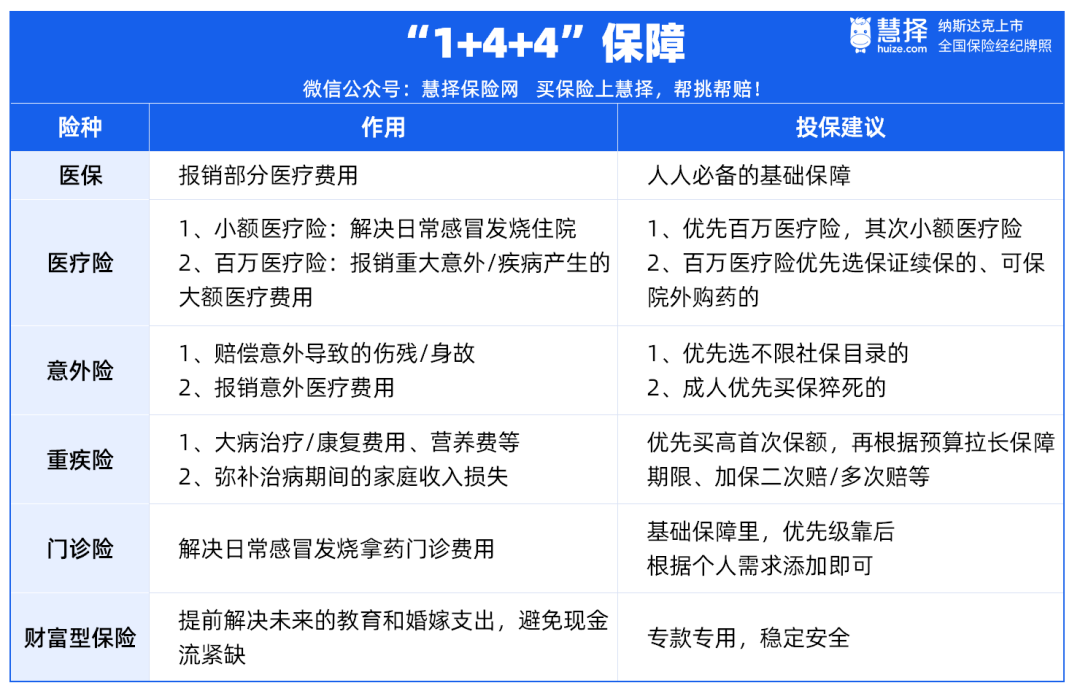 “1+4+4”保障

慧择 huize.com 纳斯达克上市 全国保险经纪牌照

微信公众号：慧择保险网 买保险上慧择，帮挑帮赔！

| 险种 | 作用 | 投保建议 |
|---|---|---|
| 医保 | 报销部分医疗费用 | 人人必备的基础保障 |
| 医疗险 | 1、小额医疗险：解决日常感冒发烧住院 2、百万医疗险：报销重大意外/疾病产生的大额医疗费用 | 1、优先百万医疗险，其次小额医疗险 2、百万医疗险优先选保证续保的、可保院外购药的 |
| 意外险 | 1、赔偿意外导致的伤残/身故 2、报销意外医疗费用 | 1、优先选不限社保目录的 2、成人优先买保猝死的 |
| 重疾险 | 1、大病治疗/康复费用、营养费等 2、弥补治病期间的家庭收入损失 | 优先买高首次保额，再根据预算拉长保障期限、加保二次赔/多次赔等 |
| 门诊险 | 解决日常感冒发烧拿药门诊费用 | 基础保障里，优先级靠后 根据个人需求添加即可 |
| 财富型保险 | 提前解决未来的教育和婚嫁支出，避免现金流紧缺 | 专款专用，稳定安全 |